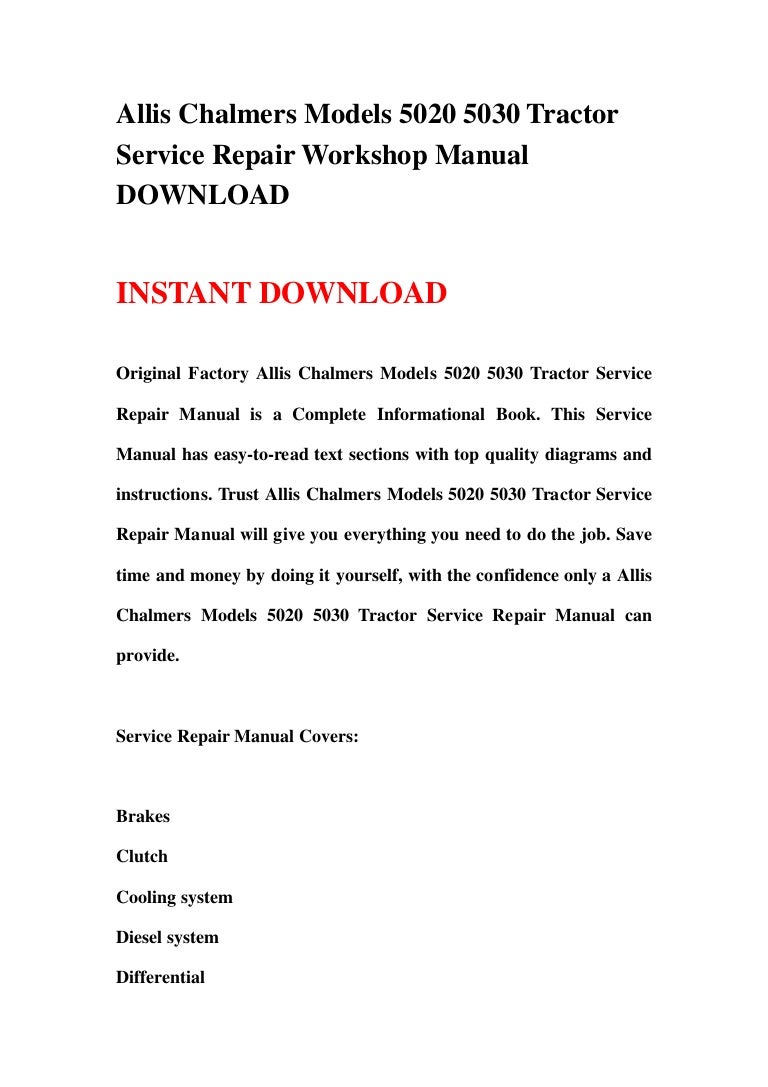 Allis Chalmers Models 5020 5030 Tractor Service Repair Workshop Manual DOWNLOAD

INSTANT DOWNLOAD

Original Factory Allis Chalmers Models 5020 5030 Tractor Service Repair Manual is a Complete Informational Book. This Service Manual has easy-to-read text sections with top quality diagrams and instructions. Trust Allis Chalmers Models 5020 5030 Tractor Service Repair Manual will give you everything you need to do the job. Save time and money by doing it yourself, with the confidence only a Allis Chalmers Models 5020 5030 Tractor Service Repair Manual can provide.

Service Repair Manual Covers:

Brakes

Clutch

Cooling system

Diesel system

Differential